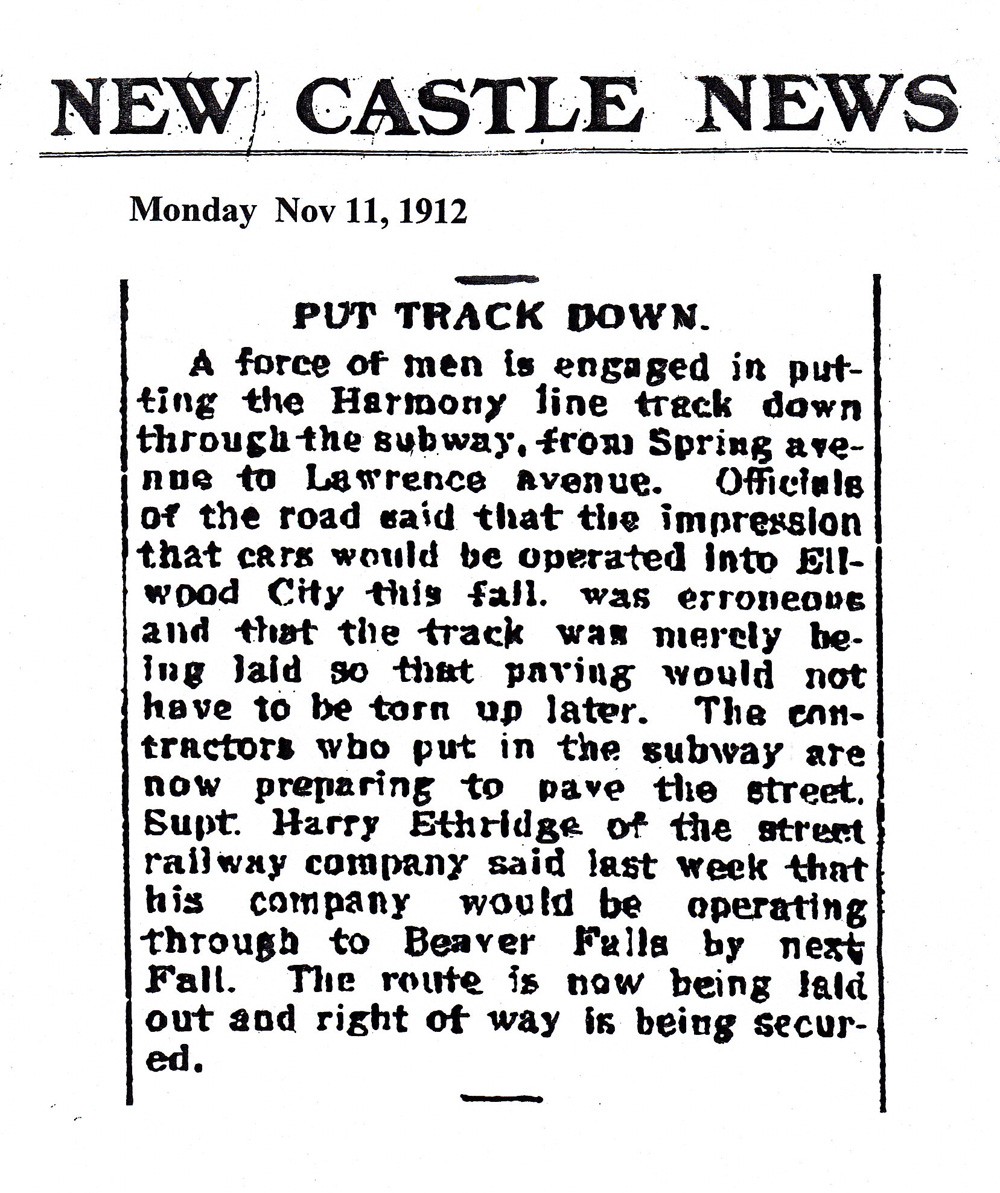 NEW CASTLE NEWS

Monday Nov 11, 1912

PUT TRACK DOWN.

A force of men is engaged in putting the Harmony line track down through the subway, from Spring avenue to Lawrence avenue. Officials of the road said that the impression that cars would be operated into Ellwood City this fall. was erroneous and that the track was merely being laid so that paving would not have to be torn up later. The contractors who put in the subway are now preparing to pave the street. Supt. Harry Ethridge of the street railway company said last week that his company would be operating through to Beaver Falls by next Fall. The route is now being laid out and right of way is being secured.